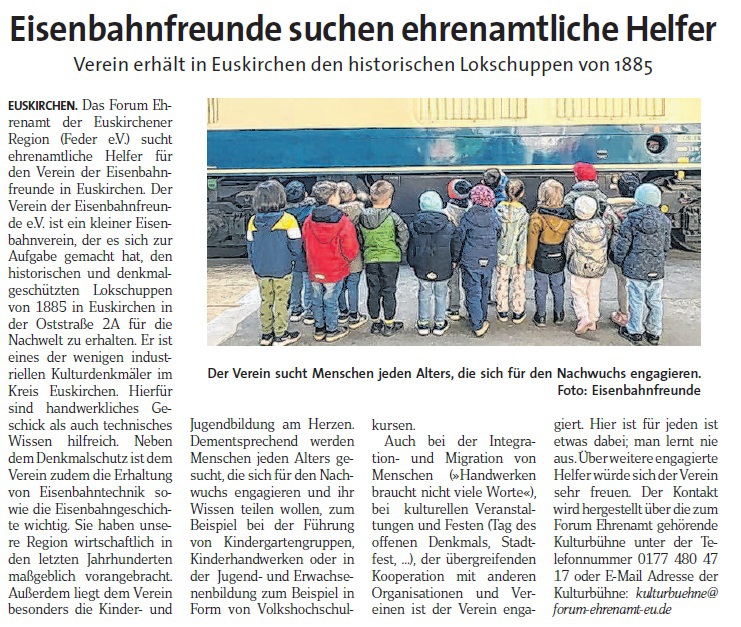 Eisenbahnfreunde suchen ehrenamtliche Helfer

Verein erhält in Euskirchen den historischen Lokschuppen von 1885

EUSKIRCHEN. Das Forum Ehrenamt der Euskirchener Region (Feder e.V.) sucht ehrenamtliche Helfer für den Verein der Eisenbahnfreunde in Euskirchen. Der Verein der Eisenbahnfreunde e.V. ist ein kleiner Eisenbahnverein, der es sich zur Aufgabe gemacht hat, den historischen und denkmalgeschützten Lokschuppen von 1885 in Euskirchen in der Oststraße 2A für die Nachwelt zu erhalten. Er ist eines der wenigen industriellen Kulturdenkmäler im Kreis Euskirchen. Hierfür sind handwerkliches Geschick als auch technisches Wissen hilfreich. Neben dem Denkmalschutz ist dem Verein zudem die Erhaltung von Eisenbahntechnik sowie die Eisenbahngeschichte wichtig. Sie haben unsere Region wirtschaftlich in den letzten Jahrhunderten maßgeblich vorangebracht. Außerdem liegt dem Verein besonders die Kinder- und Jugendbildung am Herzen. Dementsprechend werden Menschen jeden Alters gesucht, die sich für den Nachwuchs engagieren und ihr Wissen teilen wollen, zum Beispiel bei der Führung von Kindergartengruppen, Kinderhandwerken oder in der Jugend- und Erwachsenenbildung zum Beispiel in Form von Volkshochschulkursen.

Auch bei der Integration- und Migration von Menschen (»Handwerken braucht nicht viele Worte«), bei kulturellen Veranstaltungen und Festen (Tag des offenen Denkmals, Stadtfest, ...), der übergreifenden Kooperation mit anderen Organisationen und Vereinen ist der Verein engagiert. Hier ist für jeden ist etwas dabei; man lernt nie aus. Über weitere engagierte Helfer würde sich der Verein sehr freuen. Der Kontakt wird hergestellt über die zum Forum Ehrenamt gehörende Kulturbühne unter der Telefonnummer 0177 480 47 17 oder E-Mail Adresse der Kulturbühne: kulturbuehne@forum-ehrenamt-eu.de

Der Verein sucht Menschen jeden Alters, die sich für den Nachwuchs engagieren. Foto: Eisenbahnfreunde